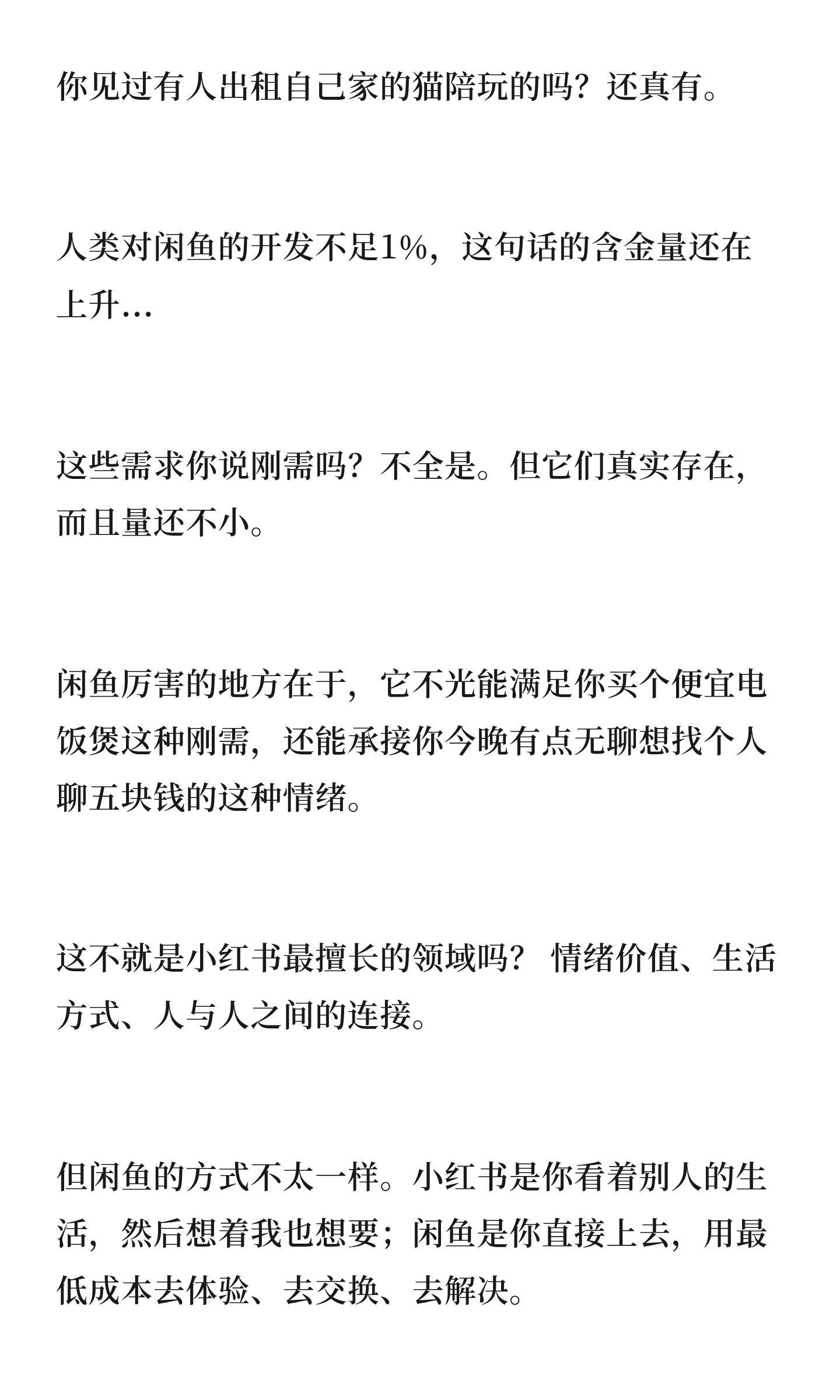 你见过有人出租自己家的猫陪玩的吗？还真有。

人类对闲鱼的开发不足1%，这句话的含金量还在上升…

这些需求你说刚需吗？不全是。但它们真实存在，而且量还不小。

闲鱼厉害的地方在于，它不光能满足你买个便宜电饭煲这种刚需，还能承接你今晚有点无聊想找个人聊五块钱的这种情绪。

这不就是小红书最擅长的领域吗？情绪价值、生活方式、人与人之间的连接。

但闲鱼的方式不太一样。小红书是你看着别人的生活，然后想着我也想要；闲鱼是你直接上去，用最低成本去体验、去交换、去解决。